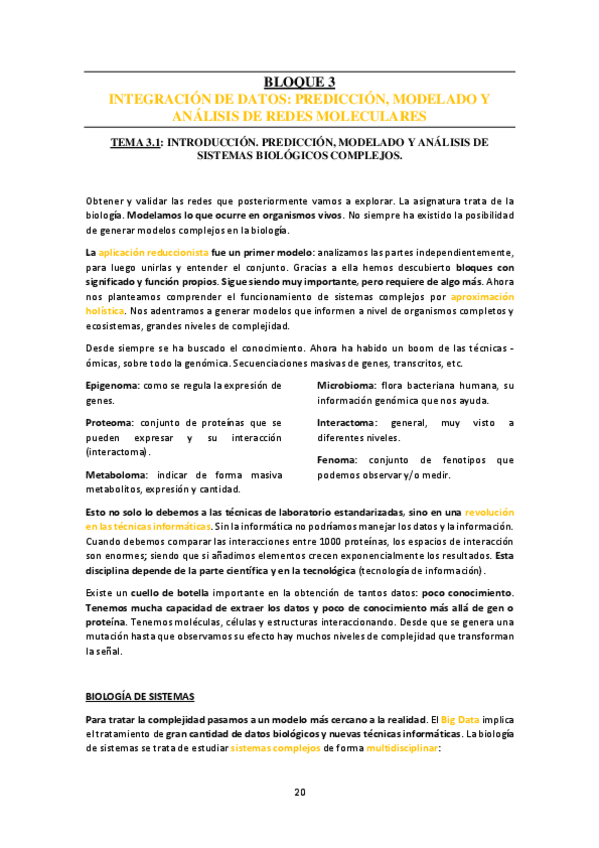 BLOQUE 3
INTEGRACIÓN DE DATOS: PREDICCIÓN, MODELADO Y ANÁLISIS DE REDES MOLECULARES

TEMA 3.1: INTRODUCCIÓN. PREDICCIÓN, MODELADO Y ANÁLISIS DE SISTEMAS BIOLÓGICOS COMPLEJOS.

Obtener y validar las redes que posteriormente vamos a explorar. La asignatura trata de la biología. Modelamos lo que ocurre en organismos vivos. No siempre ha existido la posibilidad de generar modelos complejos en la biología.

La aplicación reduccionista fue un primer modelo: analizamos las partes independientemente, para luego unirlas y entender el conjunto. Gracias a ella hemos descubierto bloques con significado y función propios. Sigue siendo muy importante, pero requiere de algo más. Ahora nos planteamos comprender el funcionamiento de sistemas complejos por aproximación holística. Nos adentramos a generar modelos que informen a nivel de organismos completos y ecosistemas, grandes niveles de complejidad.

Desde siempre se ha buscado el conocimiento. Ahora ha habido un boom de las técnicas -ómicas, sobre todo la genómica. Secuenciaciones masivas de genes, transcritos, etc.

Epigenoma: como se regula la expresión de genes.

Proteoma: conjunto de proteínas que se pueden expresar y su interacción (interactoma).

Metaboloma: indicar de forma masiva metabolitos, expresión y cantidad.

Microbioma: flora bacteriana humana, su información genómica que nos ayuda.

Interactoma: general, muy visto a diferentes niveles.

Fenoma: conjunto de fenotipos que podemos observar y/o medir.

Esto no solo lo debemos a las técnicas de laboratorio estandarizadas, sino en una revolución en las técnicas informáticas. Sin la informática no podríamos manejar los datos y la información. Cuando debemos comparar las interacciones entre 1000 proteínas, los espacios de interacción son enormes; siendo que si añadimos elementos crecen exponencialmente los resultados. Esta disciplina depende de la parte científica y en la tecnológica (tecnología de información).

Existe un cuello de botella importante en la obtención de tantos datos: poco conocimiento. Tenemos mucha capacidad de extraer los datos y poco de conocimiento más allá de gen o proteína. Tenemos moléculas, células y estructuras interaccionando. Desde que se genera una mutación hasta que observamos su efecto hay muchos niveles de complejidad que transforman la señal.

BIOLOGÍA DE SISTEMAS

Para tratar la complejidad pasamos a un modelo más cercano a la realidad. El Big Data implica el tratamiento de gran cantidad de datos biológicos y nuevas técnicas informáticas. La biología de sistemas se trata de estudiar sistemas complejos de forma multidisciplinar:

20